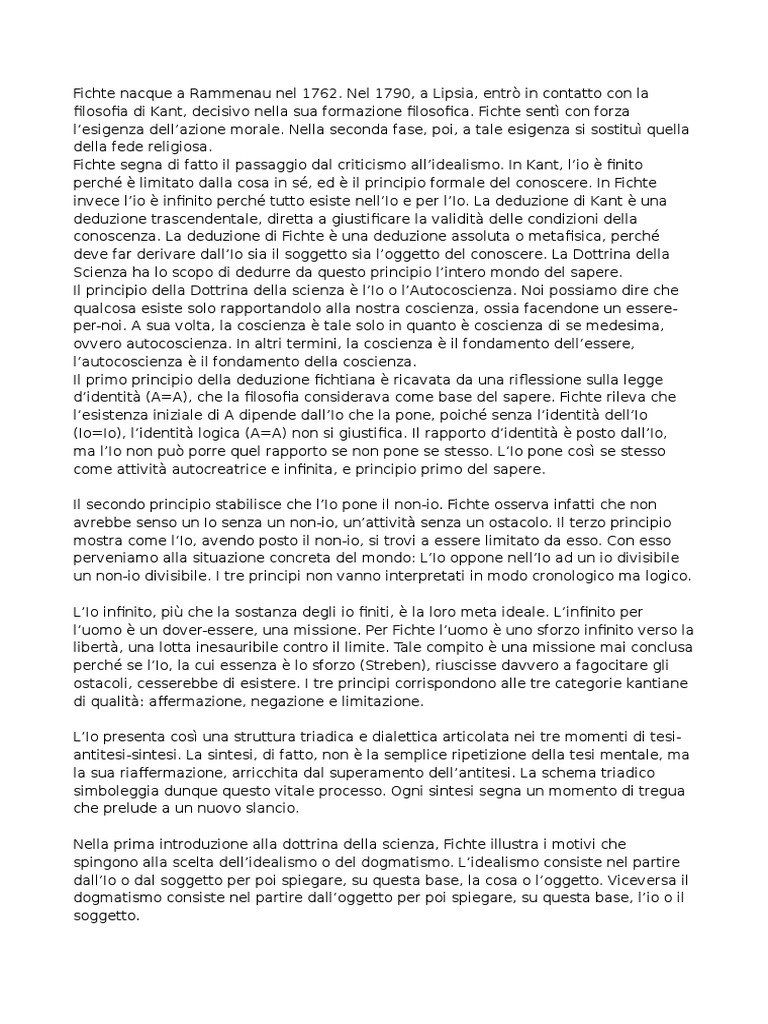 Fichte nacque a Rammenau nel 1762. Nel 1790, a Lipsia, entrò in contatto con la filosofia di Kant, decisivo nella sua formazione filosofica. Fichte sentì con forza l'esigenza dell'azione morale. Nella seconda fase, poi, a tale esigenza si sostituì quella della fede religiosa.
Fichte segna di fatto il passaggio dal criticismo all'idealismo. In Kant, l'io è finito perché è limitato dalla cosa in sé, ed è il principio formale del conoscere. In Fichte invece l'io è infinito perché tutto esiste nell'Io e per l'Io. La deduzione di Kant è una deduzione trascendentale, diretta a giustificare la validità delle condizioni della conoscenza. La deduzione di Fichte è una deduzione assoluta o metafisica, perché deve far derivare dall'Io sia il soggetto sia l'oggetto del conoscere. La Dottrina della Scienza ha lo scopo di dedurre da questo principio l'intero mondo del sapere.
Il principio della Dottrina della scienza è l'Io o l'Autocoscienza. Noi possiamo dire che qualcosa esiste solo rapportandolo alla nostra coscienza, ossia facendone un essere-per-noi. A sua volta, la coscienza è tale solo in quanto è coscienza di se medesima, ovvero autocoscienza. In altri termini, la coscienza è il fondamento dell'essere, l'autocoscienza è il fondamento della coscienza.
Il primo principio della deduzione fichtiana è ricavata da una riflessione sulla legge d'identità (A=A), che la filosofia considerava come base del sapere. Fichte rileva che l'esistenza iniziale di A dipende dall'Io che la pone, poiché senza l'identità dell'Io (Io=Io), l'identità logica (A=A) non si giustifica. Il rapporto d'identità è posto dall'Io, ma l'Io non può porre quel rapporto se non pone se stesso. L'Io pone così se stesso come attività autocreatrice e infinita, e principio primo del sapere.

Il secondo principio stabilisce che l'Io pone il non-io. Fichte osserva infatti che non avrebbe senso un Io senza un non-io, un'attività senza un ostacolo. Il terzo principio mostra come l'Io, avendo posto il non-io, si trovi a essere limitato da esso. Con esso perveniamo alla situazione concreta del mondo: L'Io oppone nell'Io ad un io divisibile un non-io divisibile. I tre principi non vanno interpretati in modo cronologico ma logico.

L'Io infinito, più che la sostanza degli io finiti, è la loro meta ideale. L'infinito per l'uomo è un dover-essere, una missione. Per Fichte l'uomo è uno sforzo infinito verso la libertà, una lotta inesauribile contro il limite. Tale compito è una missione mai conclusa perché se l'Io, la cui essenza è lo sforzo (Streben), riuscisse davvero a fagocitare gli ostacoli, cesserebbe di esistere. I tre principi corrispondono alle tre categorie kantiane di qualità: affermazione, negazione e limitazione.

L'Io presenta così una struttura triadica e dialettica articolata nei tre momenti di tesi-antitesi-sintesi. La sintesi, di fatto, non è la semplice ripetizione della tesi mentale, ma la sua riaffermazione, arricchita dal superamento dell'antitesi. La schema triadico simboleggia dunque questo vitale processo. Ogni sintesi segna un momento di tregua che prelude a un nuovo slancio.

Nella prima introduzione alla dottrina della scienza, Fichte illustra i motivi che spingono alla scelta dell'idealismo o del dogmatismo. L'idealismo consiste nel partire dall'Io o dal soggetto per poi spiegare, su questa base, la cosa o l'oggetto. Viceversa il dogmatismo consiste nel partire dall'oggetto per poi spiegare, su questa base, l'io o il soggetto.